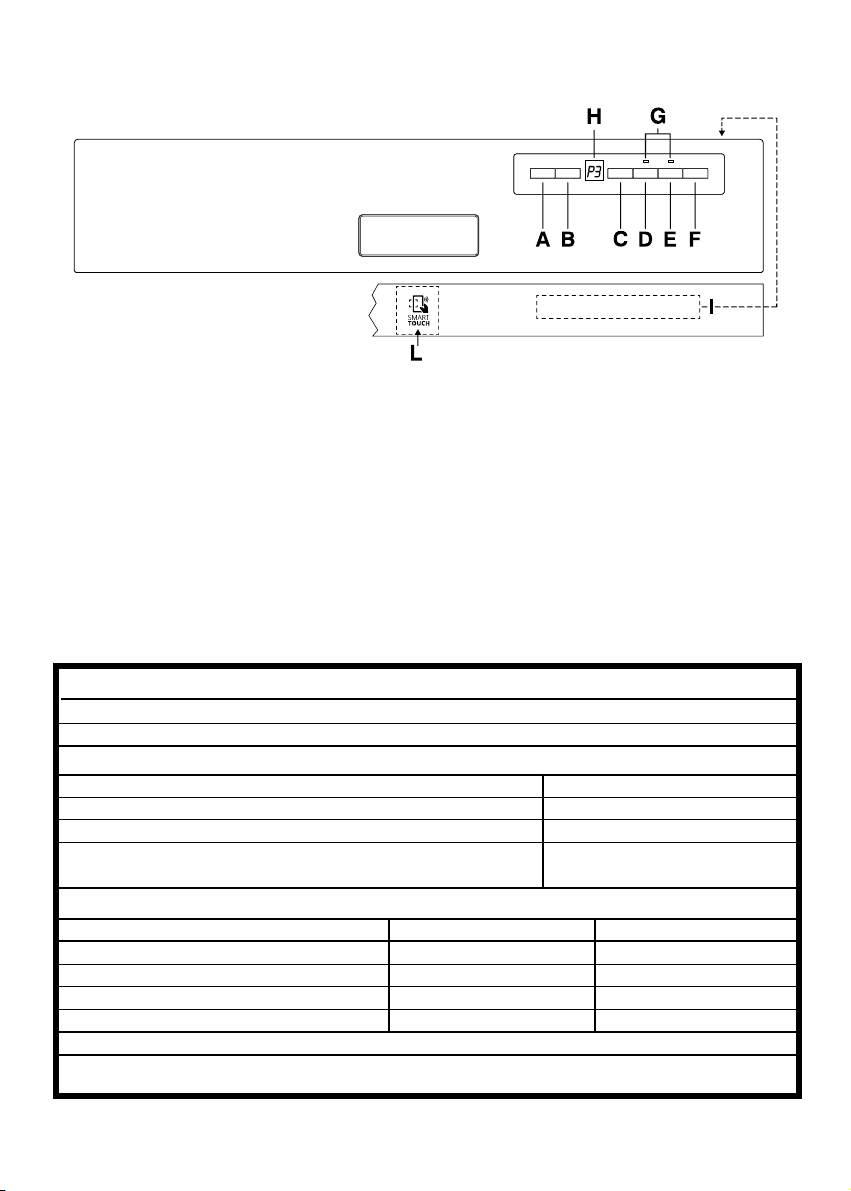 H
G
P3
A B C D E F
SMART TOUCH
I
L